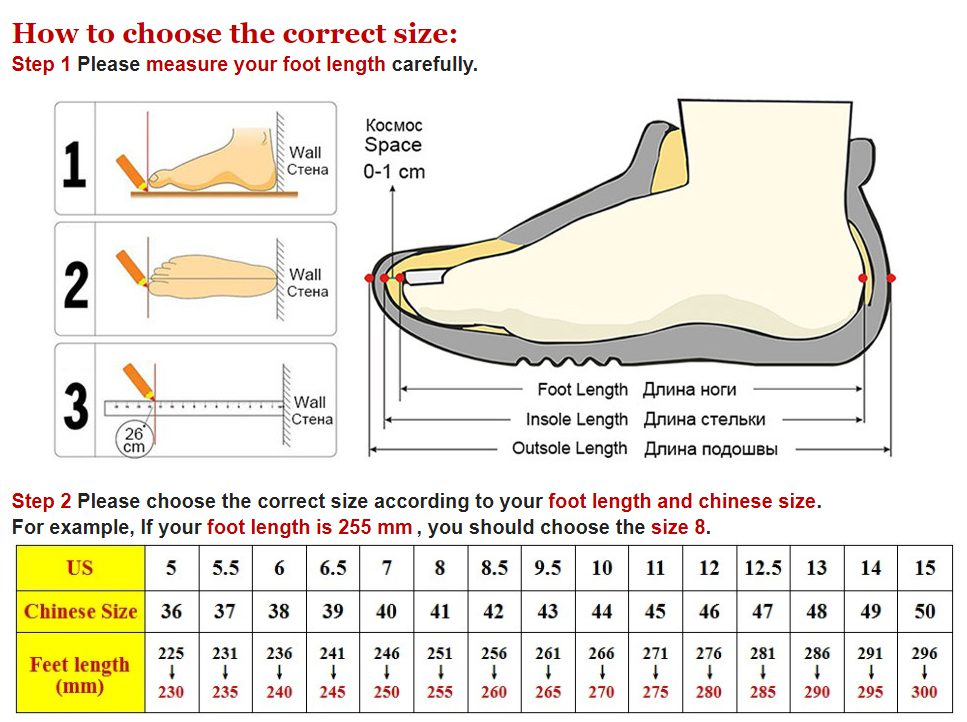 How to choose the correct size:
Step 1 Please measure your foot length carefully.

1 Wall Стена

2 Wall Стена

3 Wall Стена 26 cm

Космос Space 0-1 cm

Foot Length Длина ноги
Insole Length Длина стельки
Outsole Length Длина подошвы

Step 2 Please choose the correct size according to your foot length and chinese size.
For example, If your foot length is 255 mm , you should choose the size 8.

| US | 5 | 5.5 | 6 | 6.5 | 7 | 8 | 8.5 | 9.5 | 10 | 11 | 12 | 12.5 | 13 | 14 | 15 |
|---|---|---|---|---|---|---|---|---|---|---|---|---|---|---|---|
| Chinese Size | 36 | 37 | 38 | 39 | 40 | 41 | 42 | 43 | 44 | 45 | 46 | 47 | 48 | 49 | 50 |
| Feet length (mm) | 225 ↓ 230 | 231 ↓ 235 | 236 ↓ 240 | 241 ↓ 245 | 246 ↓ 250 | 251 ↓ 255 | 256 ↓ 260 | 261 ↓ 265 | 266 ↓ 270 | 271 ↓ 275 | 276 ↓ 280 | 281 ↓ 285 | 286 ↓ 290 | 291 ↓ 295 | 296 ↓ 300 |